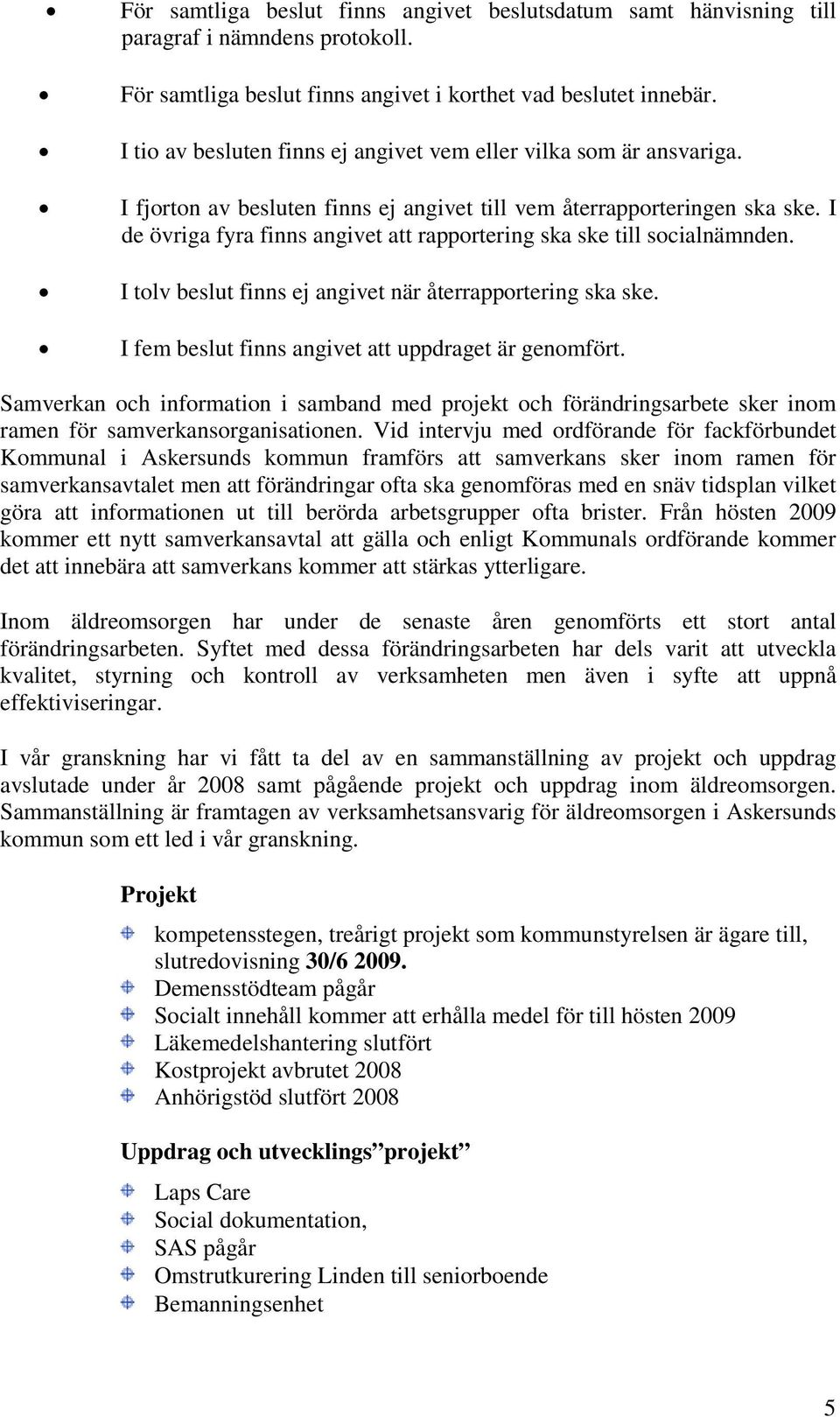 • För samtliga beslut finns angivet beslutsdatum samt hänvisning till paragraf i nämndens protokoll.

• För samtliga beslut finns angivet i korthet vad beslutet innebär.

• I tio av besluten finns ej angivet vem eller vilka som är ansvariga.

• I fjorton av besluten finns ej angivet till vem återrapporteringen ska ske. I de övriga fyra finns angivet att rapportering ska ske till socialnämnden.

• I tolv beslut finns ej angivet när återrapportering ska ske.

• I fem beslut finns angivet att uppdraget är genomfört.

Samverkan och information i samband med projekt och förändringsarbete sker inom ramen för samverkansorganisationen. Vid intervju med ordförande för fackförbundet Kommunal i Askersunds kommun framförs att samverkans sker inom ramen för samverkansavtalet men att förändringar ofta ska genomföras med en snäv tidsplan vilket göra att informationen ut till berörda arbetsgrupper ofta brister. Från hösten 2009 kommer ett nytt samverkansavtal att gälla och enligt Kommunals ordförande kommer det att innebära att samverkans kommer att stärkas ytterligare.

Inom äldreomsorgen har under de senaste åren genomförts ett stort antal förändringsarbeten. Syftet med dessa förändringsarbeten har dels varit att utveckla kvalitet, styrning och kontroll av verksamheten men även i syfte att uppnå effektiviseringar.

I vår granskning har vi fått ta del av en sammanställning av projekt och uppdrag avslutade under år 2008 samt pågående projekt och uppdrag inom äldreomsorgen. Sammanställning är framtagen av verksamhetsansvarig för äldreomsorgen i Askersunds kommun som ett led i vår granskning.

Projekt

kompetensstegen, treårigt projekt som kommunstyrelsen är ägare till, slutredovisning 30/6 2009.
Demensstödteam pågår
Socialt innehåll kommer att erhålla medel för till hösten 2009
Läkemedelshantering slutfört
Kostprojekt avbrutet 2008
Anhörigstöd slutfört 2008

Uppdrag och utvecklings”projekt”

Laps Care
Social dokumentation,
SAS pågår
Omstrutkurering Linden till seniorboende
Bemanningsenhet

5